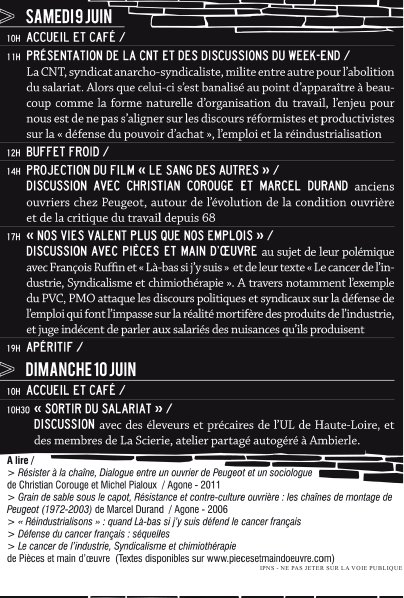 SAMEDI 9 JUIN

10H ACCUEIL ET CAFÉ /

11H PRÉSENTATION DE LA CNT ET DES DISCUSSIONS DU WEEK-END /
La CNT, syndicat anarcho-syndicaliste, milite entre autre pour l'abolition du salariat. Alors que celui-ci s'est banalisé au point d'apparaître à beaucoup comme la forme naturelle d'organisation du travail, l'enjeu pour nous est de ne pas s'aligner sur les discours réformistes et productivistes sur la « défense du pouvoir d'achat », l'emploi et la réindustrialisation

12H BUFFET FROID /

14H PROJECTION DU FILM « LE SANG DES AUTRES » /
DISCUSSION AVEC CHRISTIAN COROUGE ET MARCEL DURAND anciens ouvriers chez Peugeot, autour de l'évolution de la condition ouvrière et de la critique du travail depuis 68

17H « NOS VIES VALENT PLUS QUE NOS EMPLOIS » /
DISCUSSION AVEC PIÈCES ET MAIN D'ŒUVRE au sujet de leur polémique avec François Ruffin et « Là-bas si j'y suis » et de leur texte « Le cancer de l'industrie, Syndicalisme et chimiothérapie ». A travers notamment l'exemple du PVC, PMO attaque les discours politiques et syndicaux sur la défense de l'emploi qui font l'impasse sur la réalité mortifère des produits de l'industrie, et juge indécent de parler aux salariés des nuisances qu'ils produisent

19H APÉRITIF /

DIMANCHE 10 JUIN

10H ACCUEIL ET CAFÉ /

10H30 « SORTIR DU SALARIAT » /
DISCUSSION avec des éleveurs et précaires de l'UL de Haute-Loire, et des membres de La Scierie, atelier partagé autogéré à Ambierle.

A lire /
> Résister à la chaîne, Dialogue entre un ouvrier de Peugeot et un sociologue de Christian Corouge et Michel Pialoux / Agone - 2011
> Grain de sable sous le capot, Résistance et contre-culture ouvrière : les chaînes de montage de Peugeot (1972-2003) de Marcel Durand / Agone - 2006
> « Réindustrialisons » : quand Là-bas si j'y suis défend le cancer français
> Défense du cancer français : séquelles
> Le cancer de l'industrie, Syndicalisme et chimiothérapie de Pièces et main d'œuvre (Textes disponibles sur www.piecesetmaindoeuvre.com)

IPNS - NE PAS JETER SUR LA VOIE PUBLIQUE